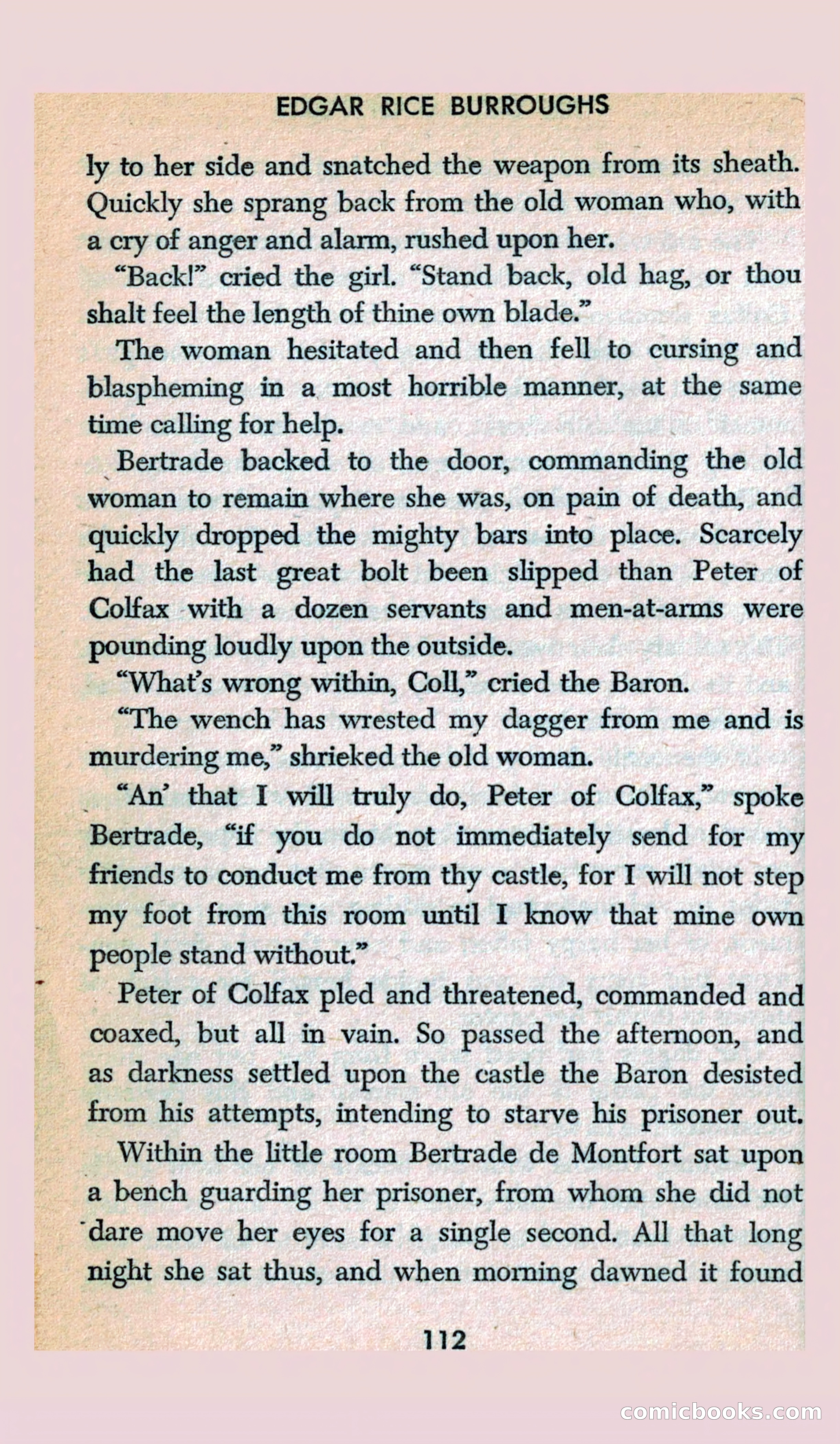 EDGAR RICE BURROUGHS

ly to her side and snatched the weapon from its sheath. Quickly she sprang back from the old woman who, with a cry of anger and alarm, rushed upon her.

"Back!" cried the girl. "Stand back, old hag, or thou shalt feel the length of thine own blade."

The woman hesitated and then fell to cursing and blaspheming in a most horrible manner, at the same time calling for help.

Bertrade backed to the door, commanding the old woman to remain where she was, on pain of death, and quickly dropped the mighty bars into place. Scarcely had the last great bolt been slipped than Peter of Colfax with a dozen servants and men-at-arms were pounding loudly upon the outside.

"What's wrong within, Coll," cried the Baron.

"The wench has wrested my dagger from me and is murdering me," shrieked the old woman.

"An' that I will truly do, Peter of Colfax," spoke Bertrade, "if you do not immediately send for my friends to conduct me from thy castle, for I will not step my foot from this room until I know that mine own people stand without."

Peter of Colfax pled and threatened, commanded and coaxed, but all in vain. So passed the afternoon, and as darkness settled upon the castle the Baron desisted from his attempts, intending to starve his prisoner out.

Within the little room Bertrade de Montfort sat upon a bench guarding her prisoner, from whom she did not dare move her eyes for a single second. All that long night she sat thus, and when morning dawned it found

112

comicbooks.com